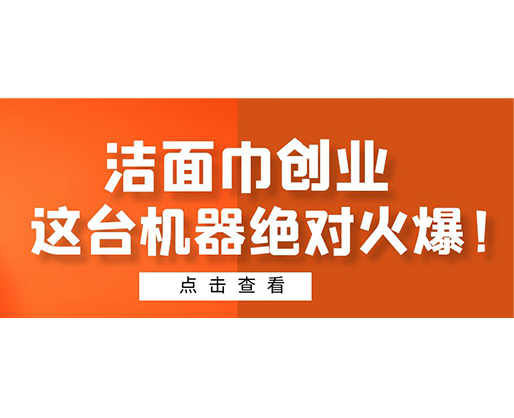 洁面巾创业
这台机器绝对火爆！

点击查看